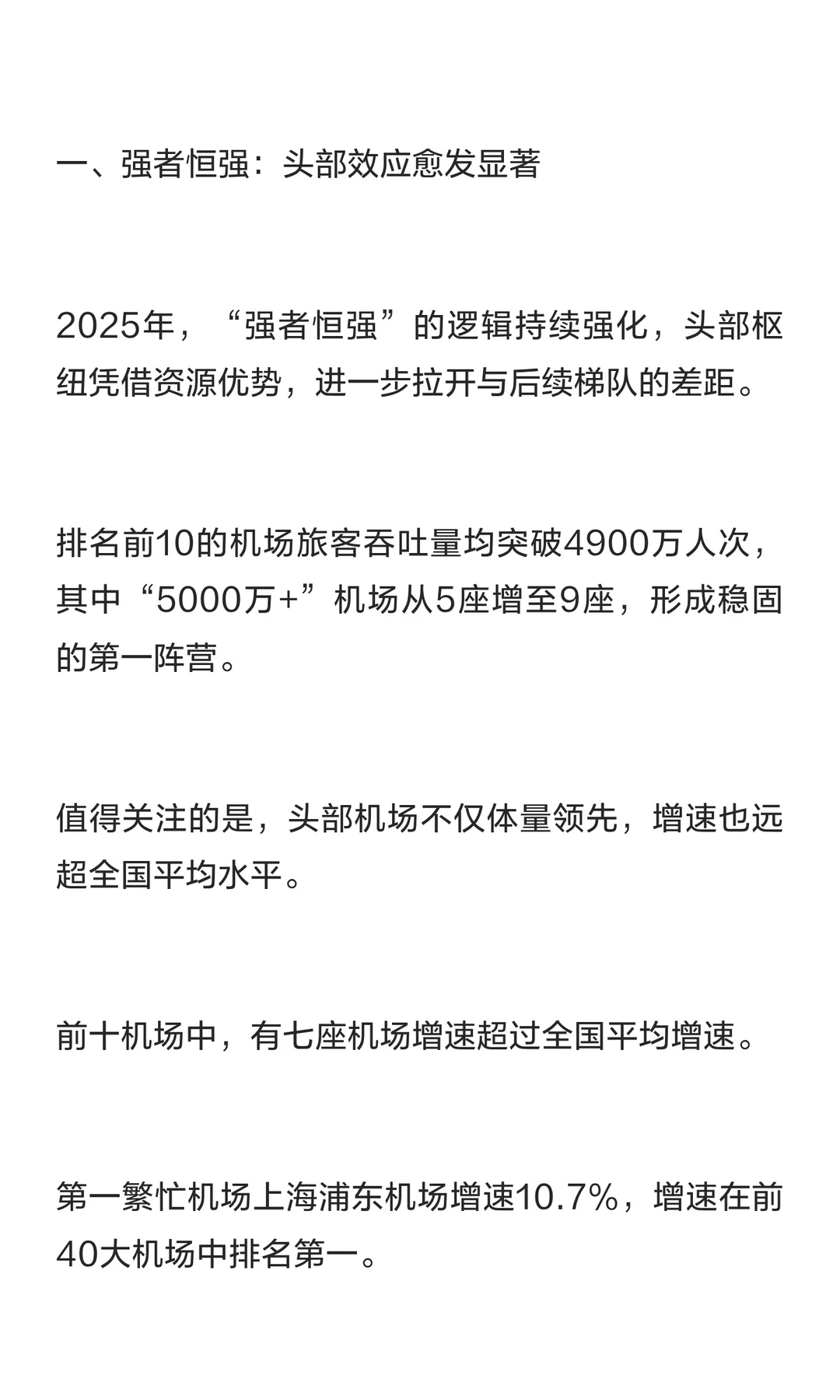 一、强者恒强：头部效应愈发显著

2025年，“强者恒强”的逻辑持续强化，头部枢纽凭借资源优势，进一步拉开与后续梯队的差距。

排名前10的机场旅客吞吐量均突破4900万人次，其中“5000万+”机场从5座增至9座，形成稳固的第一阵营。

值得关注的是，头部机场不仅体量领先，增速也远超全国平均水平。

前十机场中，有七座机场增速超过全国平均增速。

第一繁忙机场上海浦东机场增速10.7%，增速在前40大机场中排名第一。